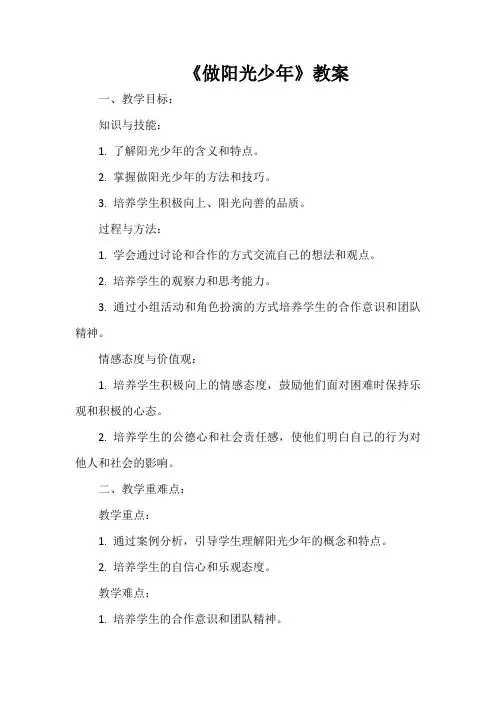 《做阳光少年》教案

一、教学目标：

知识与技能：

1. 了解阳光少年的含义和特点。

2. 掌握做阳光少年的方法和技巧。

3. 培养学生积极向上、阳光向善的品质。

过程与方法：

1. 学会通过讨论和合作的方式交流自己的想法和观点。

2. 培养学生的观察力和思考能力。

3. 通过小组活动和角色扮演的方式培养学生的合作意识和团队精神。

情感态度与价值观：

1. 培养学生积极向上的情感态度，鼓励他们面对困难时保持乐观和积极的心态。

2. 培养学生的公德心和社会责任感，使他们明白自己的行为对他人和社会的影响。

二、教学重难点：

教学重点：

1. 通过案例分析，引导学生理解阳光少年的概念和特点。

2. 培养学生的自信心和乐观态度。

教学难点：

1. 培养学生的合作意识和团队精神。